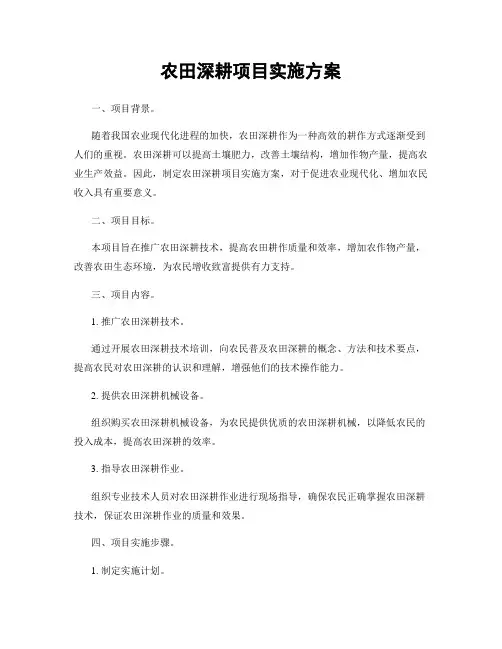 农田深耕项目实施方案

一、项目背景。

随着我国农业现代化进程的加快，农田深耕作为一种高效的耕作方式逐渐受到人们的重视。农田深耕可以提高土壤肥力，改善土壤结构，增加作物产量，提高农业生产效益。因此，制定农田深耕项目实施方案，对于促进农业现代化、增加农民收入具有重要意义。

二、项目目标。

本项目旨在推广农田深耕技术，提高农田耕作质量和效率，增加农作物产量，改善农田生态环境，为农民增收致富提供有力支持。

三、项目内容。

1. 推广农田深耕技术。

通过开展农田深耕技术培训，向农民普及农田深耕的概念、方法和技术要点，提高农民对农田深耕的认识和理解，增强他们的技术操作能力。

2. 提供农田深耕机械设备。

组织购买农田深耕机械设备，为农民提供优质的农田深耕机械，以降低农民的投入成本，提高农田深耕的效率。

3. 指导农田深耕作业。

组织专业技术人员对农田深耕作业进行现场指导，确保农民正确掌握农田深耕技术，保证农田深耕作业的质量和效果。

四、项目实施步骤。

1. 制定实施计划。